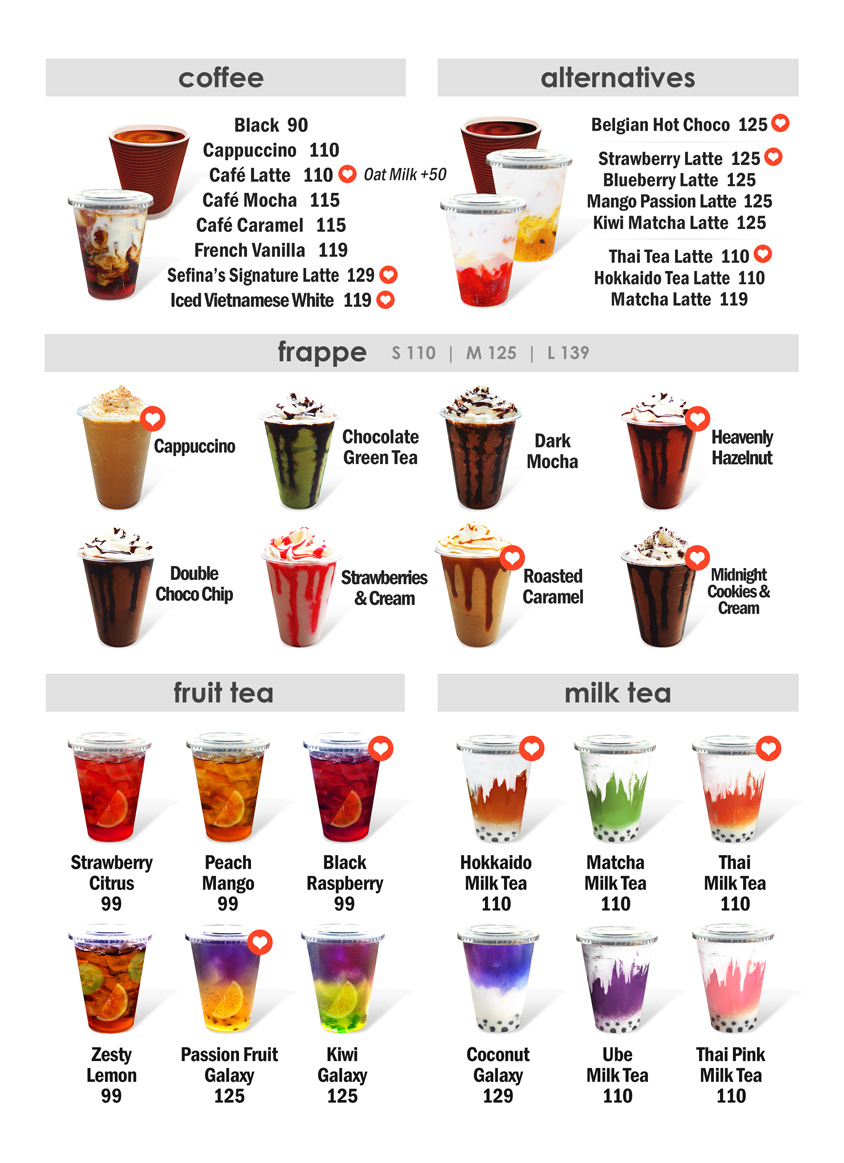 coffee

Black 90
Cappuccino 110
Café Latte 110 Oat Milk +50
Café Mocha 115
Café Caramel 115
French Vanilla 119
Sefina's Signature Latte 129
Iced Vietnamese White 119

alternatives

Belgian Hot Choco 125

Strawberry Latte 125
Blueberry Latte 125
Mango Passion Latte 125
Kiwi Matcha Latte 125

Thai Tea Latte 110
Hokkaido Tea Latte 110
Matcha Latte 119

frappe S 110 | M 125 | L 139

Cappuccino

Chocolate Green Tea

Dark Mocha

Heavenly Hazelnut

Double Choco Chip

Strawberries & Cream

Roasted Caramel

Midnight Cookies & Cream

fruit tea

Strawberry Citrus 99

Peach Mango 99

Black Raspberry 99

Zesty Lemon 99

Passion Fruit Galaxy 125

Kiwi Galaxy 125

milk tea

Hokkaido Milk Tea 110

Matcha Milk Tea 110

Thai Milk Tea 110

Coconut Galaxy 129

Ube Milk Tea 110

Thai Pink Milk Tea 110